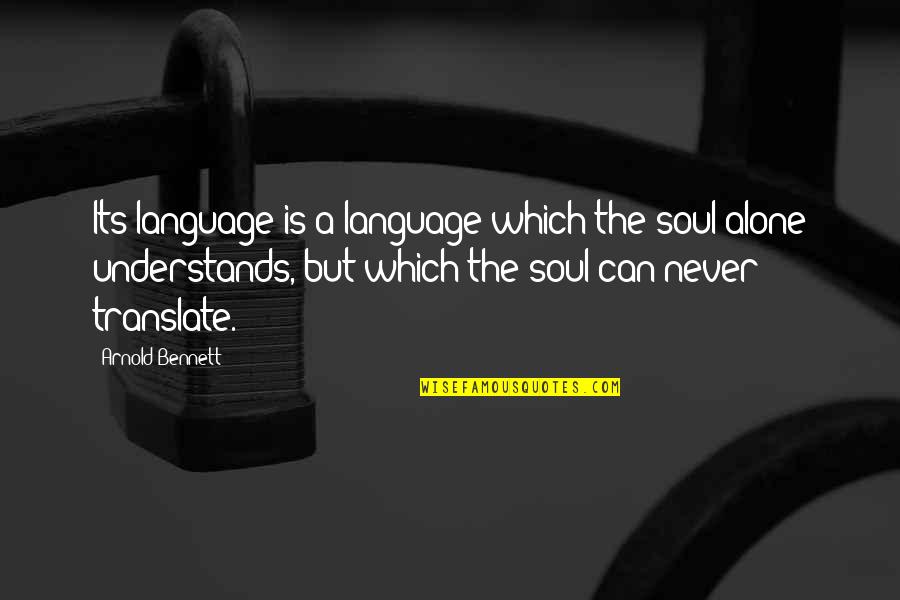 Its language is a language which the soul alone understands, but which the soul can never translate.

Arnold Bennett

WISEFAMOUSQUOTES.COM